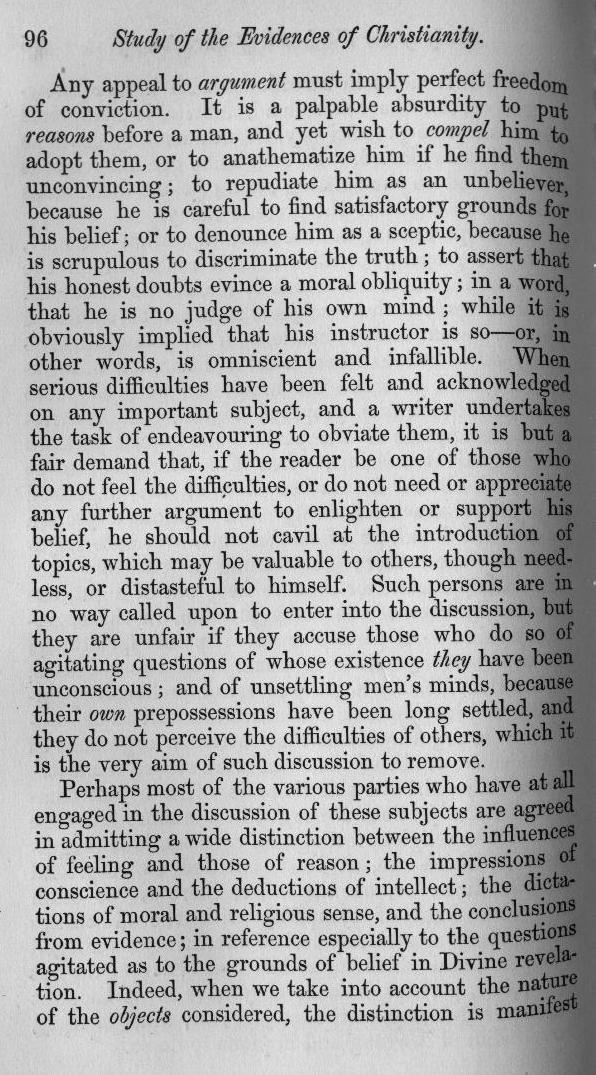 96 Study of the Evidences of Christianity.

Any appeal to argument must imply perfect freedom of conviction. It is a palpable absurdity to put reasons before a man, and yet wish to compel him to adopt them, or to anathematize him if he find them unconvincing; to repudiate him as an unbeliever, because he is careful to find satisfactory grounds for his belief; or to denounce him as a sceptic, because he is scrupulous to discriminate the truth; to assert that his honest doubts evince a moral obliquity; in a word, that he is no judge of his own mind; while it is obviously implied that his instructor is so—or, in other words, is omniscient and infallible. When serious difficulties have been felt and acknowledged on any important subject, and a writer undertakes the task of endeavouring to obviate them, it is but a fair demand that, if the reader be one of those who do not feel the difficulties, or do not need or appreciate any further argument to enlighten or support his belief, he should not cavil at the introduction of topics, which may be valuable to others, though needless, or distasteful to himself. Such persons are in no way called upon to enter into the discussion, but they are unfair if they accuse those who do so of agitating questions of whose existence they have been unconscious; and of unsettling men's minds, because their own prepossessions have been long settled, and they do not perceive the difficulties of others, which it is the very aim of such discussion to remove.

Perhaps most of the various parties who have at all engaged in the discussion of these subjects are agreed in admitting a wide distinction between the influences of feeling and those of reason; the impressions of conscience and the deductions of intellect; the dictations of moral and religious sense, and the conclusions from evidence; in reference especially to the questions agitated as to the grounds of belief in Divine revelation. Indeed, when we take into account the nature of the objects considered, the distinction is manifest